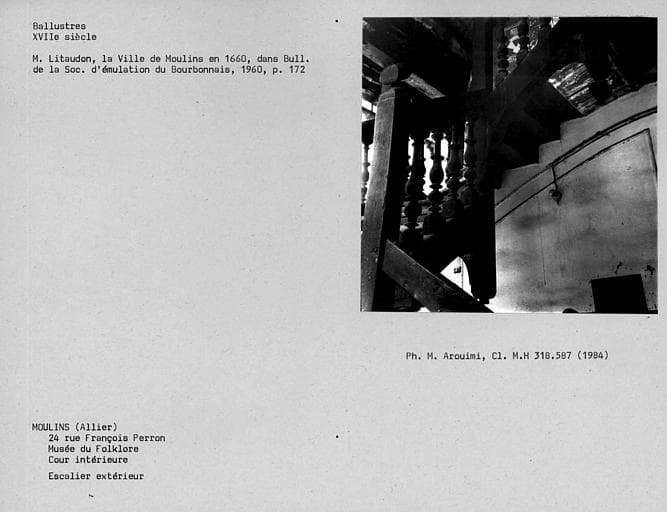 Ballustres
XVIIe siècle

M. Litaudon, la Ville de Moulins en 1660, dans Bull. de la Soc. d'émulation du Bourbonnais, 1960, p. 172

Ph. M. Arouimi, Cl. M.H 318.587 (1984)

MOULINS (Allier)
24 rue François Perron
Musée du Folklore
Cour intérieure

Escalier extérieur